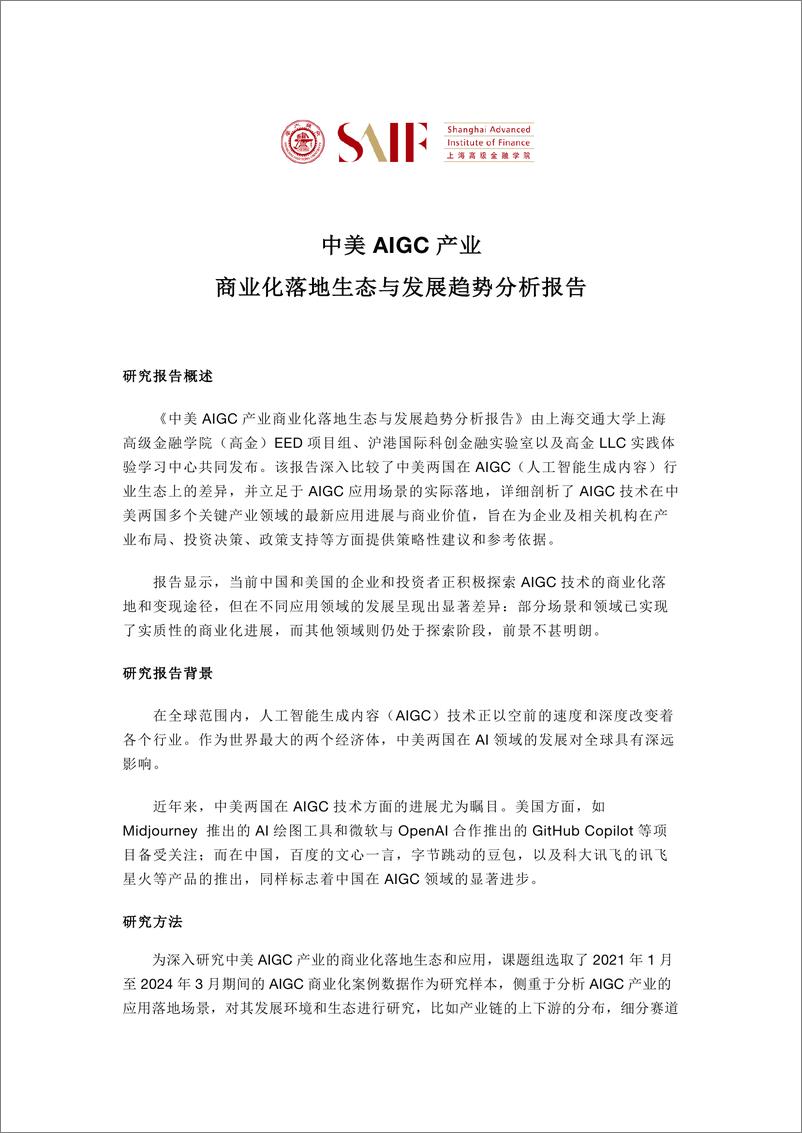 SAIF Shanghai Advanced Institute of Finance 上海高级金融学院

中美 AIGC 产业
商业化落地生态与发展趋势分析报告

研究报告概述

《中美 AIGC 产业商业化落地生态与发展趋势分析报告》由上海交通大学上海高级金融学院（高金）EED 项目组、沪港国际科创金融实验室以及高金 LLC 实践体验学习中心共同发布。该报告深入比较了中美两国在 AIGC（人工智能生成内容）行业生态上的差异，并立足于 AIGC 应用场景的实际落地，详细剖析了 AIGC 技术在中美两国多个关键产业领域的最新应用进展与商业价值，旨在为企业及相关机构在产业布局、投资决策、政策支持等方面提供策略性建议和参考依据。

报告显示，当前中国和美国的企业和投资者正积极探索 AIGC 技术的商业化落地和变现途径，但在不同应用领域的发展呈现出显著差异：部分场景和领域已实现了实质性的商业化进展，而其他领域则仍处于探索阶段，前景不甚明朗。

研究报告背景

在全球范围内，人工智能生成内容（AIGC）技术正以空前的速度和深度改变着各个行业。作为世界最大的两个经济体，中美两国在 AI 领域的发展对全球具有深远影响。

近年来，中美两国在 AIGC 技术方面的进展尤为瞩目。美国方面，如 Midjourney 推出的 AI 绘图工具和微软与 OpenAI 合作推出的 GitHub Copilot 等项目备受关注；而在中国，百度的文心一言，字节跳动的豆包，以及科大讯飞的讯飞星火等产品的推出，同样标志着中国在 AIGC 领域的显著进步。

研究方法

为深入研究中美 AIGC 产业的商业化落地生态和应用，课题组选取了 2021 年 1 月至 2024 年 3 月期间的 AIGC 商业化案例数据作为研究样本，侧重于分析 AIGC 产业的应用落地场景，对其发展环境和生态进行研究，比如产业链的上下游的分布，细分赛道